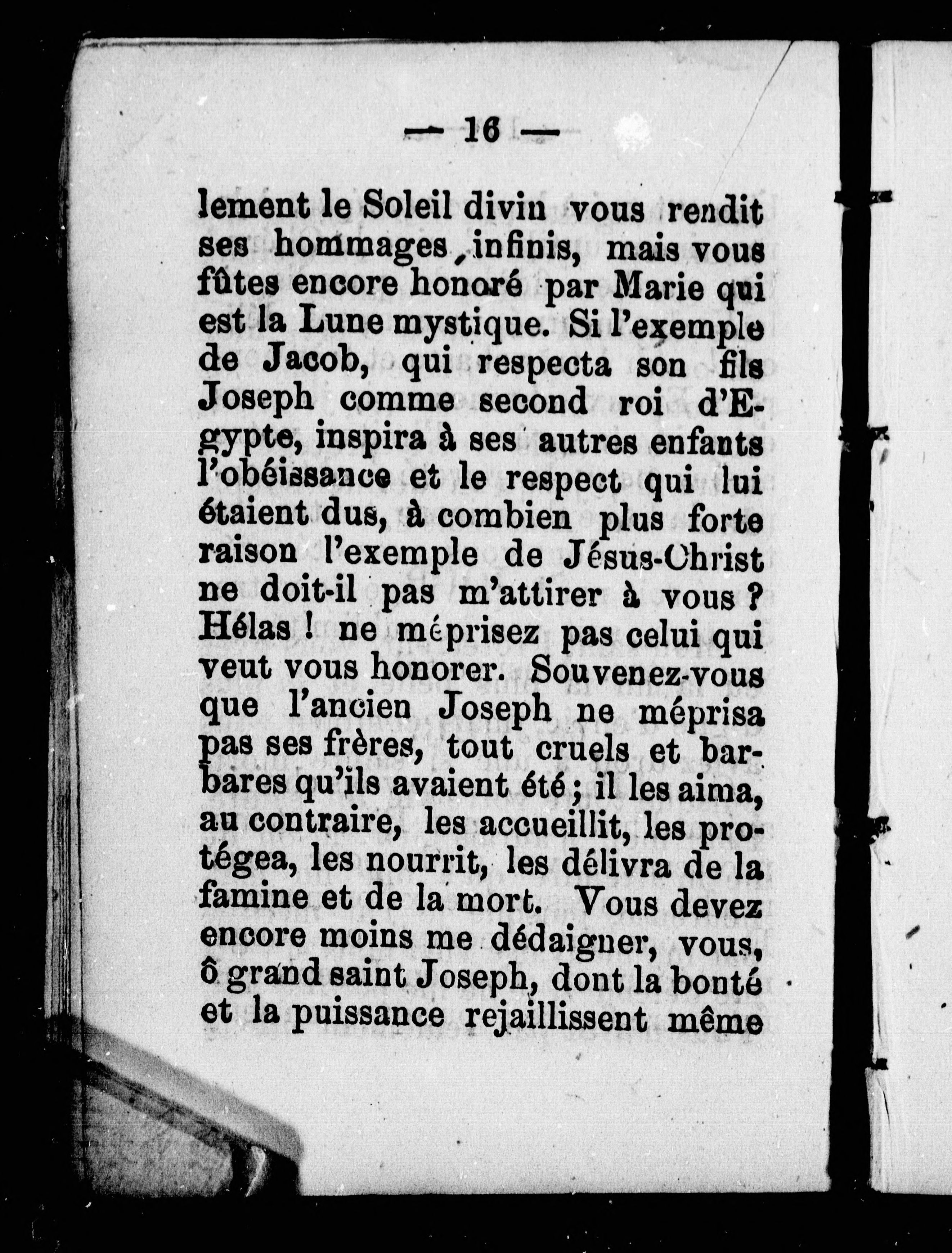 — 16 —

lement le Soleil divin vous rendit ses hommages infinis, mais vous fûtes encore honoré par Marie qui est la Lune mystique. Si l'exemple de Jacob, qui respecta son fils Joseph comme second roi d'Egypte, inspira à ses autres enfants l'obéissance et le respect qui lui étaient dus, à combien plus forte raison l'exemple de Jésus-Christ ne doit-il pas m'attirer à vous ? Hélas ! ne méprisez pas celui qui veut vous honorer. Souvenez-vous que l'ancien Joseph ne méprisa pas ses frères, tout cruels et barbares qu'ils avaient été ; il les aima, au contraire, les accueillit, les protégea, les nourrit, les délivra de la famine et de la mort. Vous devez encore moins me dédaigner, vous, ô grand saint Joseph, dont la bonté et la puissance rejaillissent même